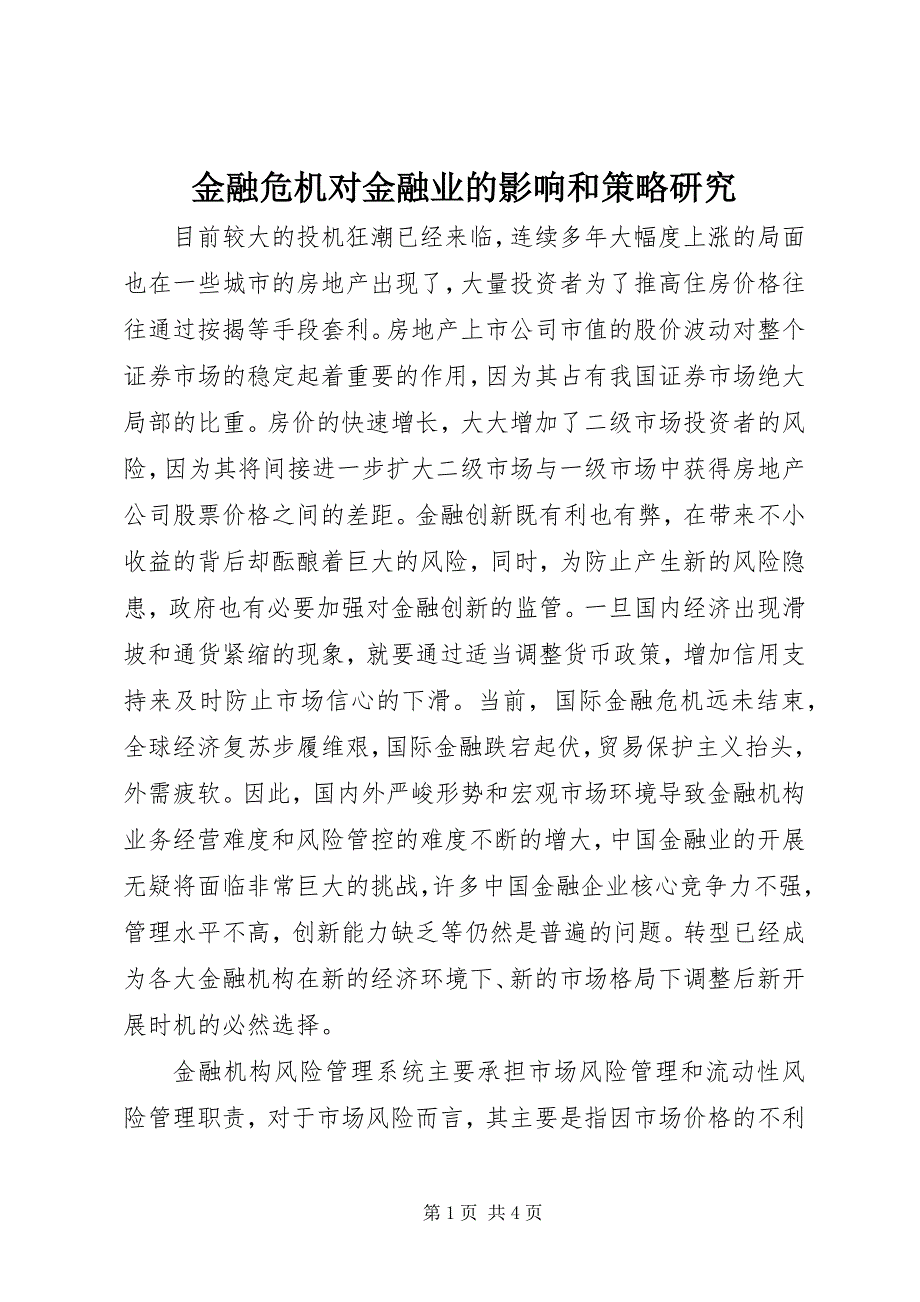 金融危机对金融业的影响和策略研究

目前较大的投机狂潮已经来临，连续多年大幅度上涨的局面也在一些城市的房地产出现了，大量投资者为了推高住房价格往往通过按揭等手段套利。房地产上市公司市值的股价波动对整个证券市场的稳定起着重要的作用，因为其占有我国证券市场绝大局部的比重。房价的快速增长，大大增加了二级市场投资者的风险，因为其将间接进一步扩大二级市场与一级市场中获得房地产公司股票价格之间的差距。金融创新既有利也有弊，在带来不小收益的背后却酝酿着巨大的风险，同时，为防止产生新的风险隐患，政府也有必要加强对金融创新的监管。一旦国内经济出现滑坡和通货紧缩的现象，就要通过适当调整货币政策，增加信用支持来及时防止市场信心的下滑。当前，国际金融危机远未结束，全球经济复苏步履维艰，国际金融跌宕起伏，贸易保护主义抬头，外需疲软。因此，国内外严峻形势和宏观市场环境导致金融机构业务经营难度和风险管控的难度不断的增大，中国金融业的开展无疑将面临非常巨大的挑战，许多中国金融企业核心竞争力不强，管理水平不高，创新能力缺乏等仍然是普遍的问题。转型已经成为各大金融机构在新的经济环境下、新的市场格局下调整后新开展时机的必然选择。

金融机构风险管理系统主要承担市场风险管理和流动性风险管理职责，对于市场风险而言，其主要是指因市场价格的不利

第 1 页 共 4 页